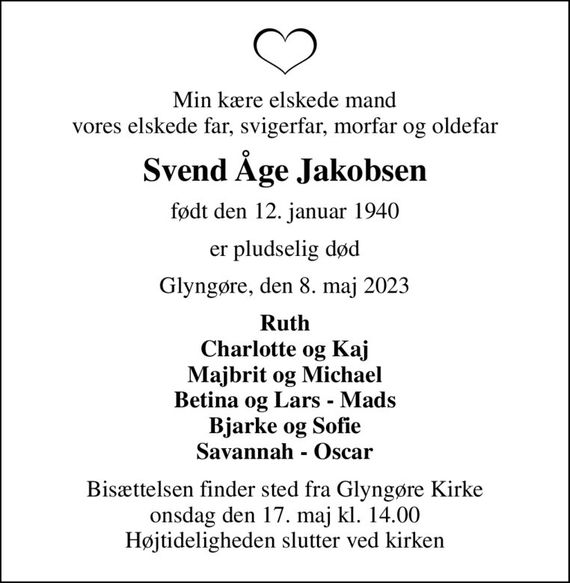 Min kære elskede mand
vores elskede far, svigerfar, morfar og oldefar

Svend Åge Jakobsen

født den 12. januar 1940

er pludselig død

Glyngøre, den 8. maj 2023

Ruth
Charlotte og Kaj
Majbrit og Michael
Betina og Lars - Mads
Bjarke og Sofie
Savannah - Oscar

Bisættelsen finder sted fra Glyngøre Kirke
onsdag den 17. maj kl. 14.00
Højtideligheden slutter ved kirken